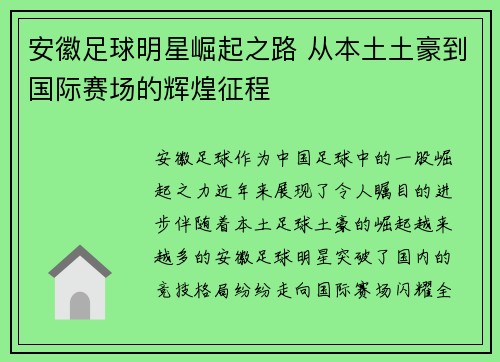 安徽足球明星崛起之路 从本土土豪到国际赛场的辉煌征程

安徽足球作为中国足球中的一股崛起之力近年来展现了令人瞩目的进步伴随着本土足球土豪的崛起越来越多的安徽足球明星突破了国内的竞技格局纷纷走向国际赛场闪耀全